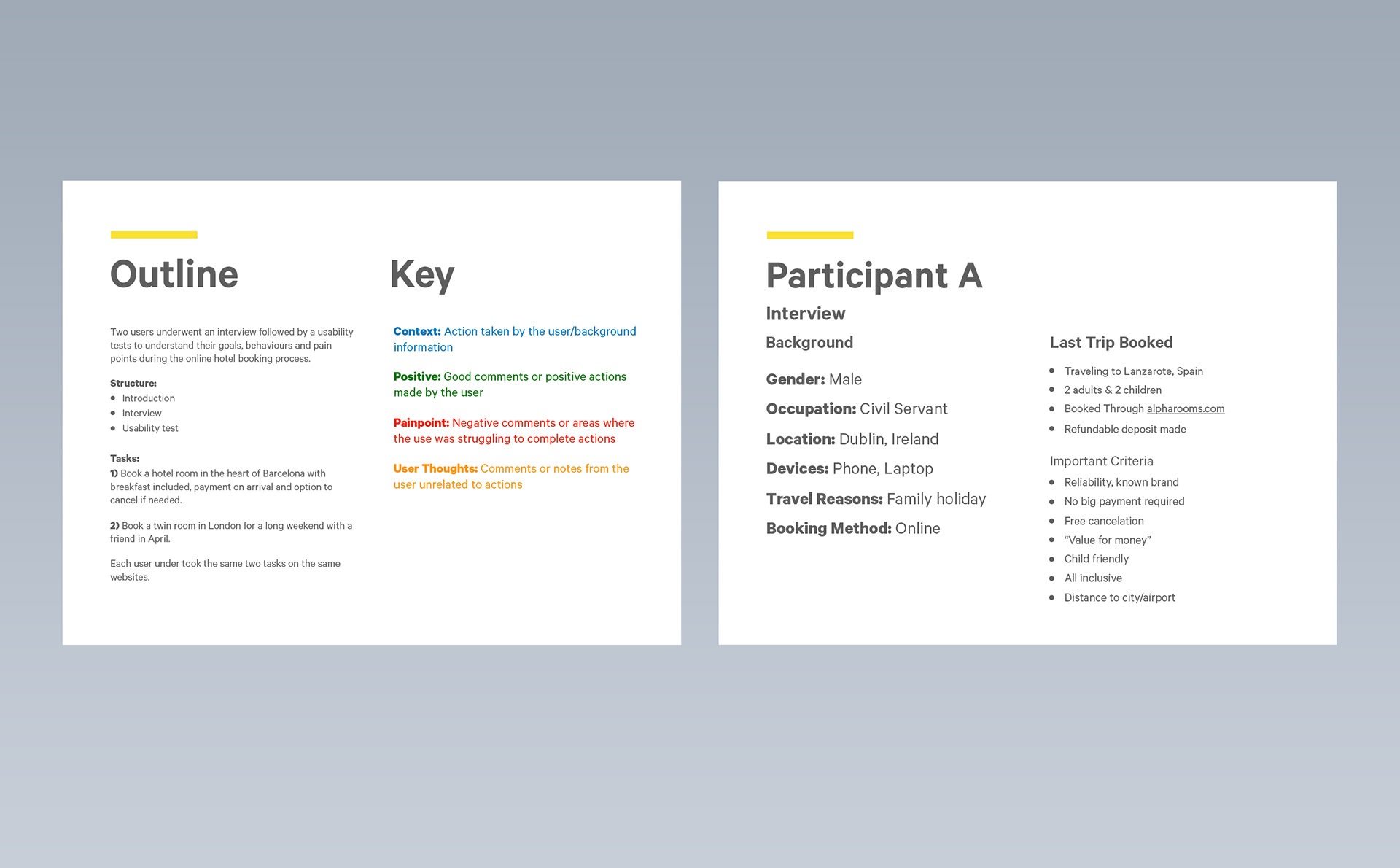 Outline

Two users underwent an interview followed by a usability tests to understand their goals, behaviours and pain points during the online hotel booking process.

Structure:
- Introduction
- Interview
- Usability test

Tasks:
1) Book a hotel room in the heart of Barcelona with breakfast included, payment on arrival and option to cancel if needed.

2) Book a twin room in London for a long weekend with a friend in April.

Each user under took the same two tasks on the same websites.

Key

Context: Action taken by the user/background information

Positive: Good comments or positive actions made by the user

Painpoint: Negative comments or areas where the use was struggling to complete actions

User Thoughts: Comments or notes from the user unrelated to actions

Participant A

Interview

Background

Gender: Male

Occupation: Civil Servant

Location: Dublin, Ireland

Devices: Phone, Laptop

Travel Reasons: Family holiday

Booking Method: Online

Last Trip Booked

- Traveling to Lanzarote, Spain
- 2 adults & 2 children
- Booked Through alpharooms.com
- Refundable deposit made

Important Criteria
- Reliability, known brand
- No big payment required
- Free cancelation
- “Value for money”
- Child friendly
- All inclusive
- Distance to city/airport